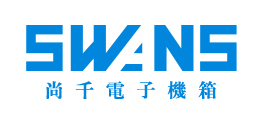 SWANS
尚千電子機箱